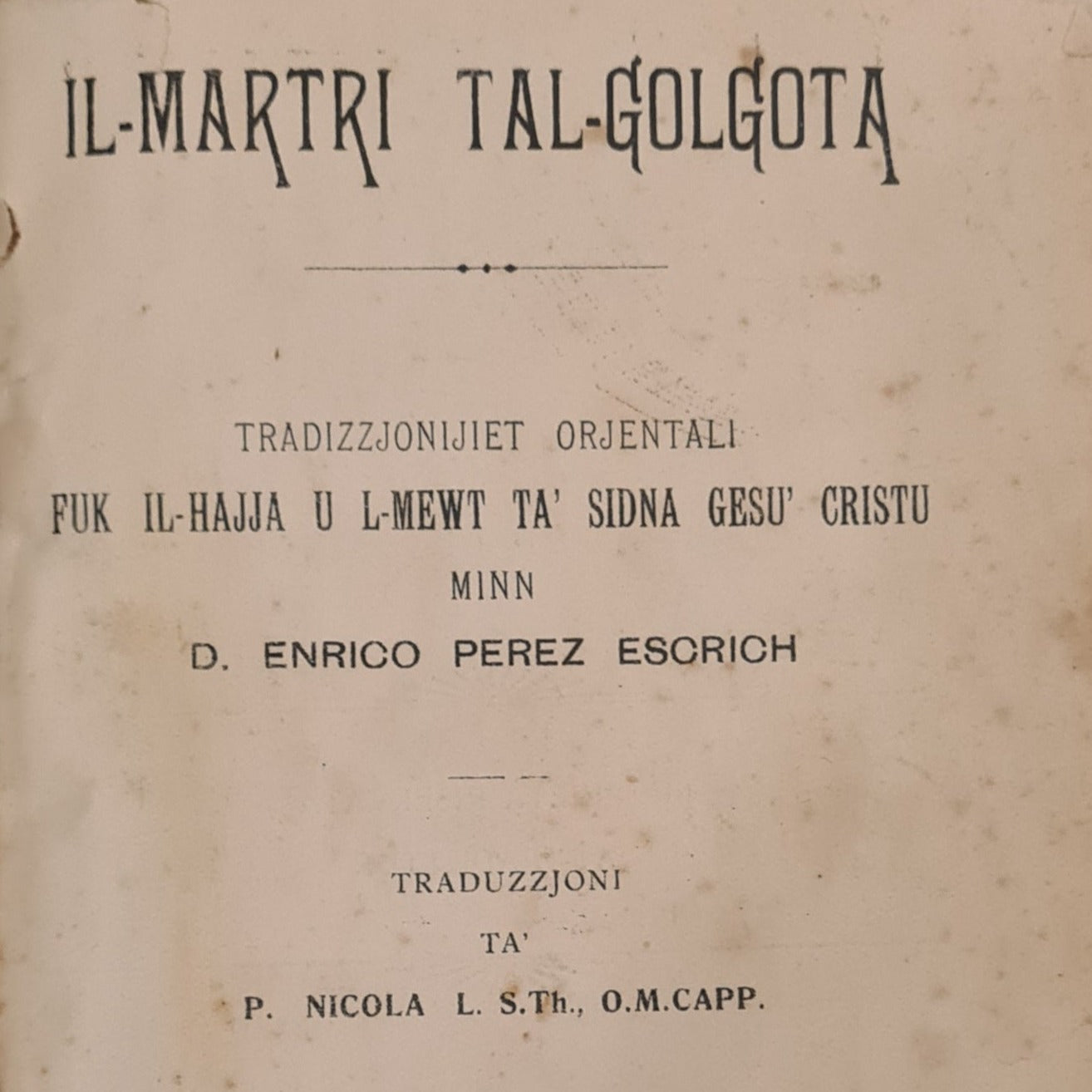 IL-MARTRI TAL-GOLGOTA

TRADIZZJONIJIET ORJENTALI
FUK IL-HAJJA U L-MEWT TA' SIDNA GESU' CRISTU
MINN
D. ENRICO PEREZ ESCRICH

TRADUZZJONI
TA'
P. NICOLA L. S.Th., O.M.CAPP.